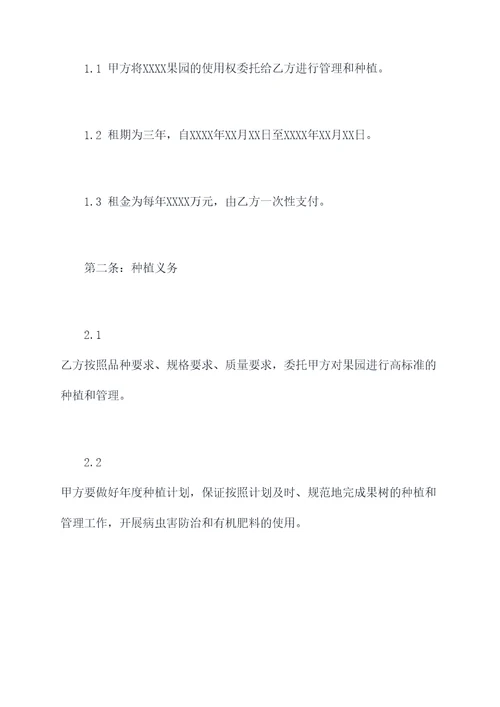 1.1 甲方将XXXX果园的使用权委托给乙方进行管理和种植。

1.2 租期为三年，自XXXX年XX月XX日至XXXX年XX月XX日。

1.3 租金为每年XXXX万元，由乙方一次性支付。

第二条：种植义务

2.1

乙方按照品种要求、规格要求、质量要求，委托甲方对果园进行高标准的种植和管理。

2.2

甲方要做好年度种植计划，保证按照计划及时、规范地完成果树的种植和管理工作，开展病虫害防治和有机肥料的使用。